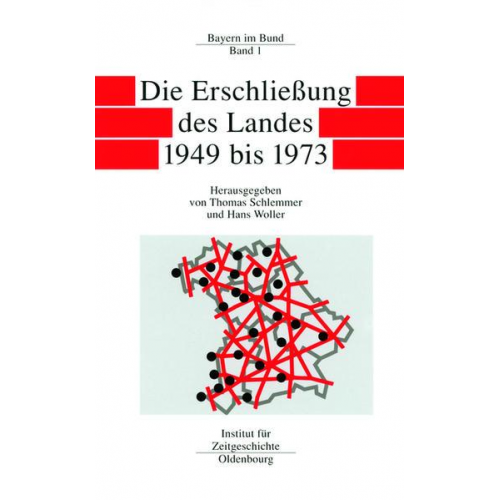 Bayern im Bund
Band 1

Die Erschließung des Landes 1949 bis 1973

Herausgegeben von Thomas Schlemmer und Hans Woller

Institut für Zeitgeschichte
Oldenbourg